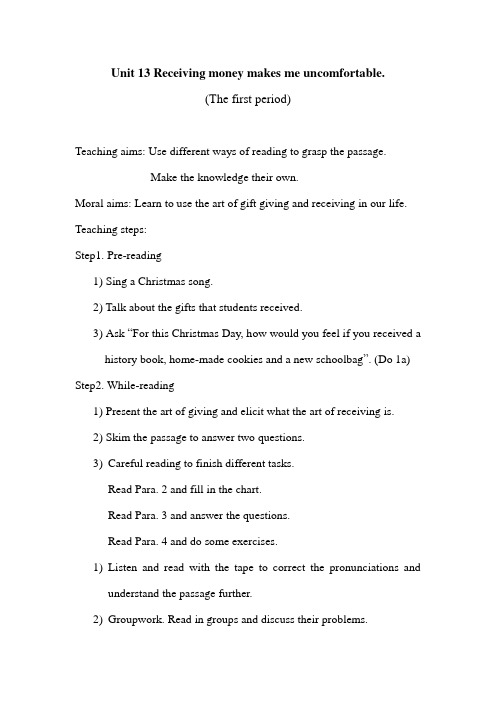 Unit 13 Receiving money makes me uncomfortable.

(The first period)

Teaching aims: Use different ways of reading to grasp the passage.

Make the knowledge their own.

Moral aims: Learn to use the art of gift giving and receiving in our life.

Teaching steps:

Step1. Pre-reading

1) Sing a Christmas song.

2) Talk about the gifts that students received.

3) Ask "For this Christmas Day, how would you feel if you received a history book, home-made cookies and a new schoolbag". (Do 1a)

Step2. While-reading

1) Present the art of giving and elicit what the art of receiving is.

2) Skim the passage to answer two questions.

3) Careful reading to finish different tasks.

Read Para. 2 and fill in the chart.

Read Para. 3 and answer the questions.

Read Para. 4 and do some exercises.

1) Listen and read with the tape to correct the pronunciations and understand the passage further.

2) Groupwork. Read in groups and discuss their problems.